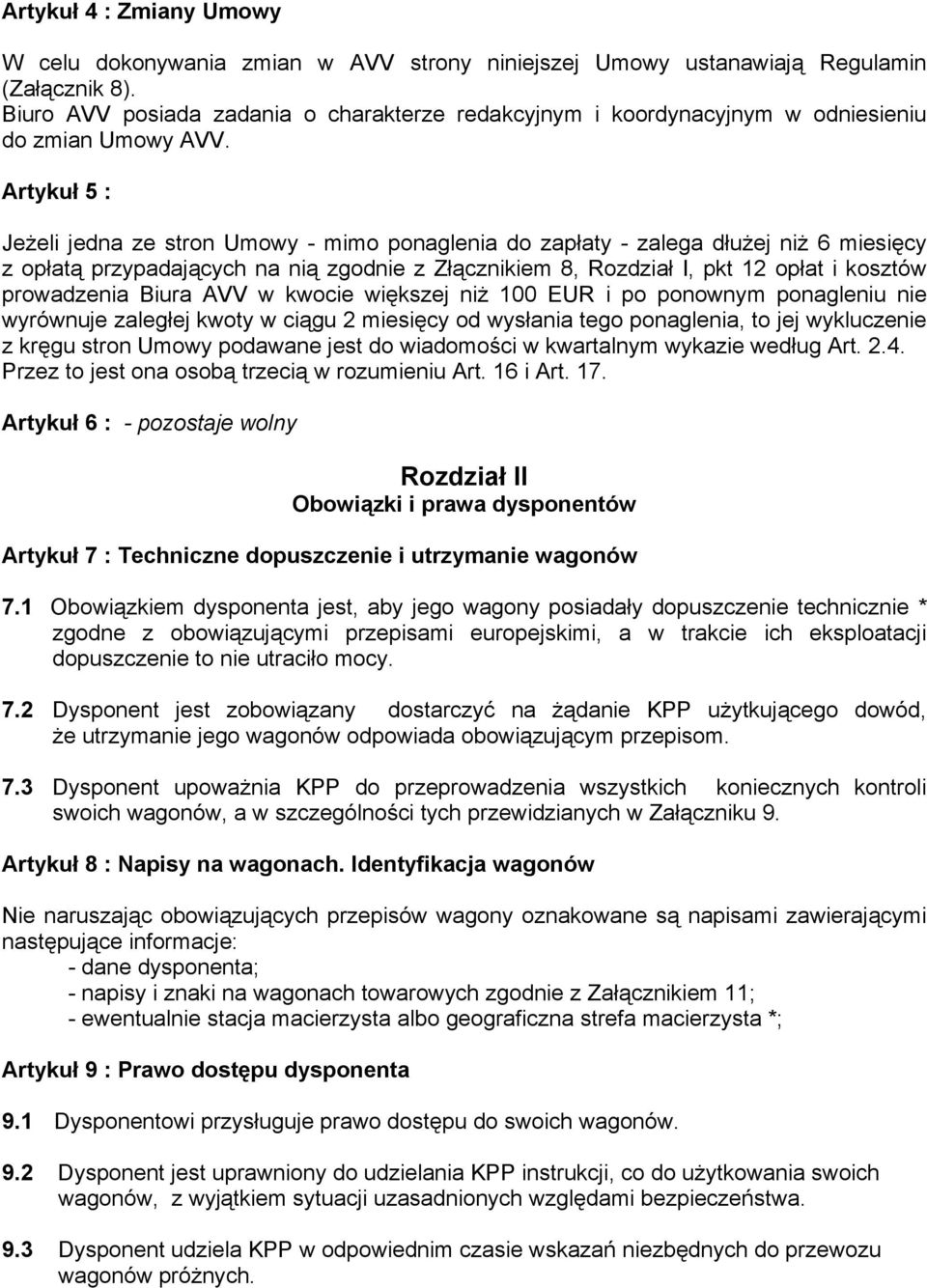 Artykuł 4 : Zmiany Umowy

W celu dokonywania zmian w AVV strony niniejszej Umowy ustanawiają Regulamin (Załącznik 8).
Biuro AVV posiada zadania o charakterze redakcyjnym i koordynacyjnym w odniesieniu do zmian Umowy AVV.

Artykuł 5 :

Jeżeli jedna ze stron Umowy - mimo ponaglenia do zapłaty - zalega dłużej niż 6 miesięcy z opłatą przypadających na nią zgodnie z Złącznikiem 8, Rozdział I, pkt 12 opłat i kosztów prowadzenia Biura AVV w kwocie większej niż 100 EUR i po ponownym ponagleniu nie wyrównuje zaległej kwoty w ciągu 2 miesięcy od wysłania tego ponaglenia, to jej wykluczenie z kręgu stron Umowy podawane jest do wiadomości w kwartalnym wykazie według Art. 2.4. Przez to jest ona osobą trzecią w rozumieniu Art. 16 i Art. 17.

Artykuł 6 : - pozostaje wolny

Rozdział II
Obowiązki i prawa dysponentów

Artykuł 7 : Techniczne dopuszczenie i utrzymanie wagonów

7.1 Obowiązkiem dysponenta jest, aby jego wagony posiadały dopuszczenie technicznie * zgodne z obowiązującymi przepisami europejskimi, a w trakcie ich eksploatacji dopuszczenie to nie utraciło mocy.

7.2 Dysponent jest zobowiązany dostarczyć na żądanie KPP użytkującego dowód, że utrzymanie jego wagonów odpowiada obowiązującym przepisom.

7.3 Dysponent upoważnia KPP do przeprowadzenia wszystkich koniecznych kontroli swoich wagonów, a w szczególności tych przewidzianych w Załączniku 9.

Artykuł 8 : Napisy na wagonach. Identyfikacja wagonów

Nie naruszając obowiązujących przepisów wagony oznakowane są napisami zawierającymi następujące informacje:
- dane dysponenta;
- napisy i znaki na wagonach towarowych zgodnie z Załącznikiem 11;
- ewentualnie stacja macierzysta albo geograficzna strefa macierzysta *;

Artykuł 9 : Prawo dostępu dysponenta

9.1 Dysponentowi przysługuje prawo dostępu do swoich wagonów.

9.2 Dysponent jest uprawniony do udzielania KPP instrukcji, co do użytkowania swoich wagonów, z wyjątkiem sytuacji uzasadnionych względami bezpieczeństwa.

9.3 Dysponent udziela KPP w odpowiednim czasie wskazań niezbędnych do przewozu wagonów próżnych.